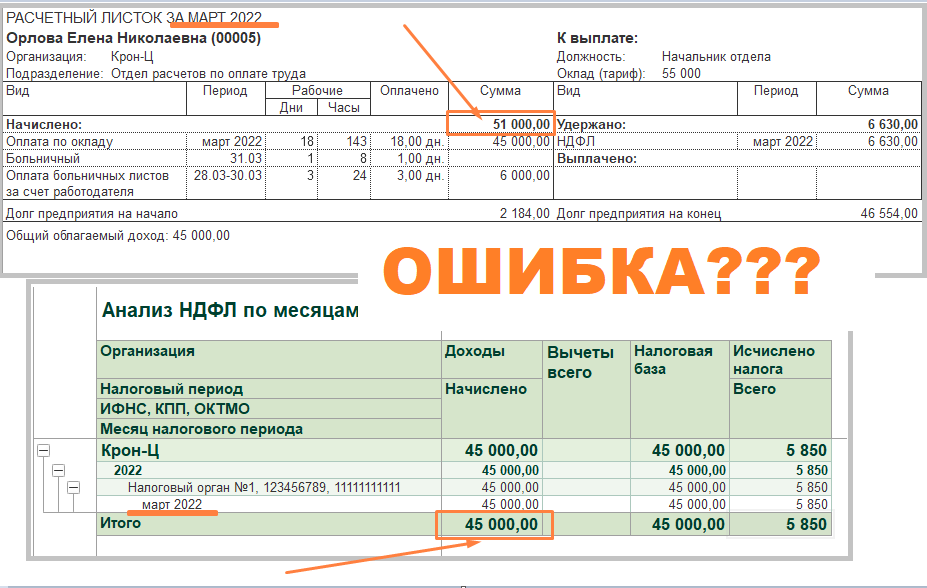 РАСЧЕТНЫЙ ЛИСТОК ЗА МАРТ 2022

Орлова Елена Николаевна (00005)
Организация: Крон-Ц
Подразделение: Отдел расчетов по оплате труда

К выплате:
Должность: Начальник отдела
Оклад (тариф): 55 000

| Вид | Период | Рабочие Дни | Рабочие Часы | Оплачено | Сумма | Вид | Период | Сумма |
|---|---|---|---|---|---|---|---|---|
| Начислено: | | | | | 51 000,00 | Удержано: | | 6 630,00 |
| Оплата по окладу | март 2022 | 18 | 143 | 18,00 дн. | 45 000,00 | НДФЛ | март 2022 | 6 630,00 |
| Больничный | 31.03 | 1 | 8 | 1,00 дн. | | Выплачено: | | |
| Оплата больничных листов за счет работодателя | 28.03-30.03 | 3 | 24 | 3,00 дн. | 6 000,00 | | | |
| Долг предприятия на начало | | | | | 2 184,00 | Долг предприятия на конец | | 46 554,00 |

Общий облагаемый доход: 45 000,00

ОШИБКА???

Анализ НДФЛ по месяцам

| Организация / Налоговый период / ИФНС, КПП, ОКТМО / Месяц налогового периода | Доходы Начислено | Вычеты всего | Налоговая база | Исчислено налога Всего |
|---|---|---|---|---|
| Крон-Ц | 45 000,00 | | 45 000,00 | 5 850 |
| 2022 | 45 000,00 | | 45 000,00 | 5 850 |
| Налоговый орган №1, 123456789, 11111111111 | 45 000,00 | | 45 000,00 | 5 850 |
| март 2022 | 45 000,00 | | 45 000,00 | 5 850 |
| Итого | 45 000,00 | | 45 000,00 | 5 850 |